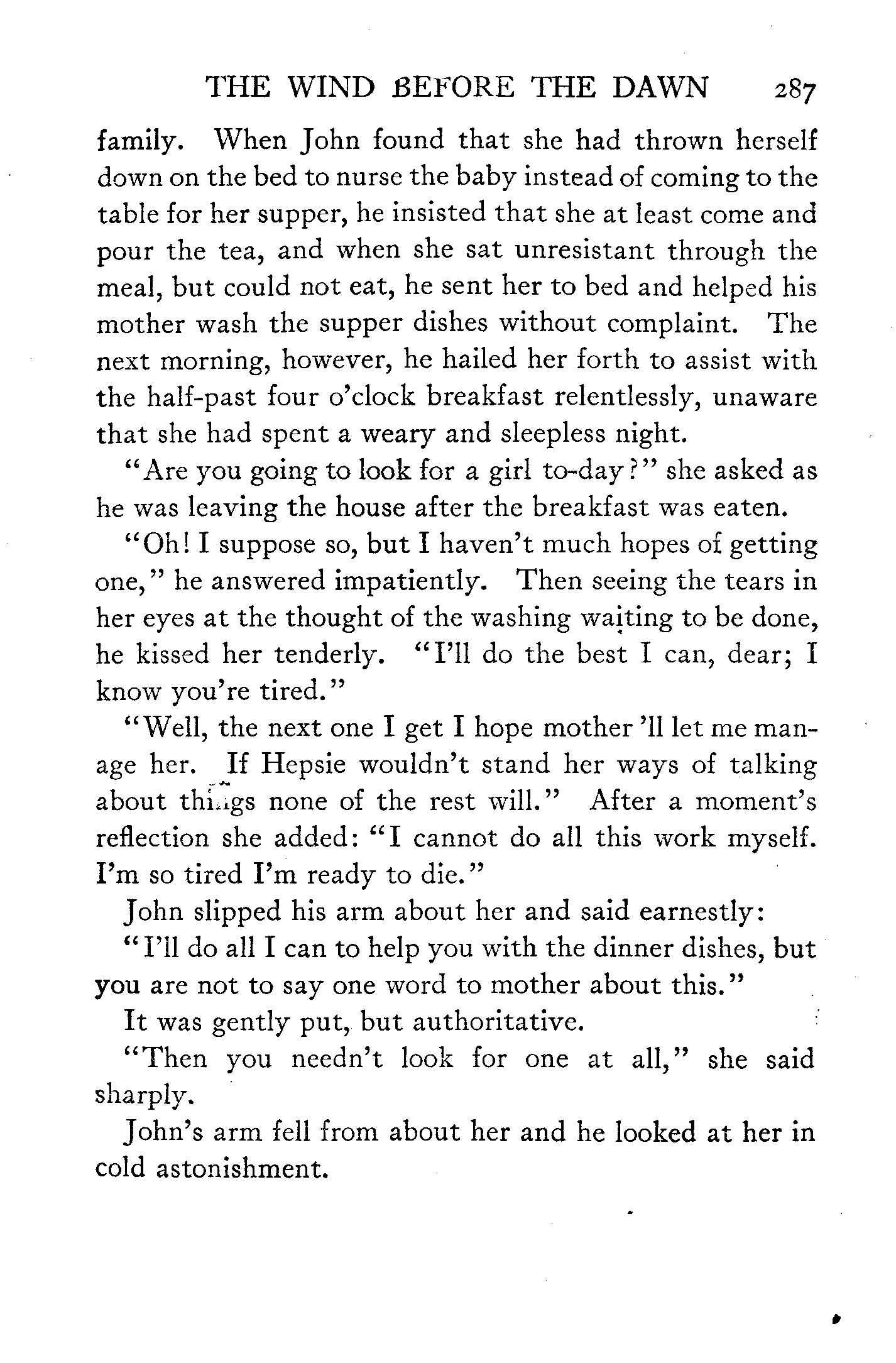 THE WIND BEFORE THE DAWN 287

family. When John found that she had thrown herself down on the bed to nurse the baby instead of coming to the table for her supper, he insisted that she at least come and pour the tea, and when she sat unresistant through the meal, but could not eat, he sent her to bed and helped his mother wash the supper dishes without complaint. The next morning, however, he hailed her forth to assist with the half-past four o'clock breakfast relentlessly, unaware that she had spent a weary and sleepless night.

"Are you going to look for a girl to-day?" she asked as he was leaving the house after the breakfast was eaten.

"Oh! I suppose so, but I haven't much hopes of getting one," he answered impatiently. Then seeing the tears in her eyes at the thought of the washing waiting to be done, he kissed her tenderly. "I'll do the best I can, dear; I know you're tired."

"Well, the next one I get I hope mother 'll let me manage her. If Hepsie wouldn't stand her ways of talking about things none of the rest will." After a moment's reflection she added: "I cannot do all this work myself. I'm so tired I'm ready to die."

John slipped his arm about her and said earnestly:

"I'll do all I can to help you with the dinner dishes, but you are not to say one word to mother about this."

It was gently put, but authoritative.

"Then you needn't look for one at all," she said sharply.

John's arm fell from about her and he looked at her in cold astonishment.